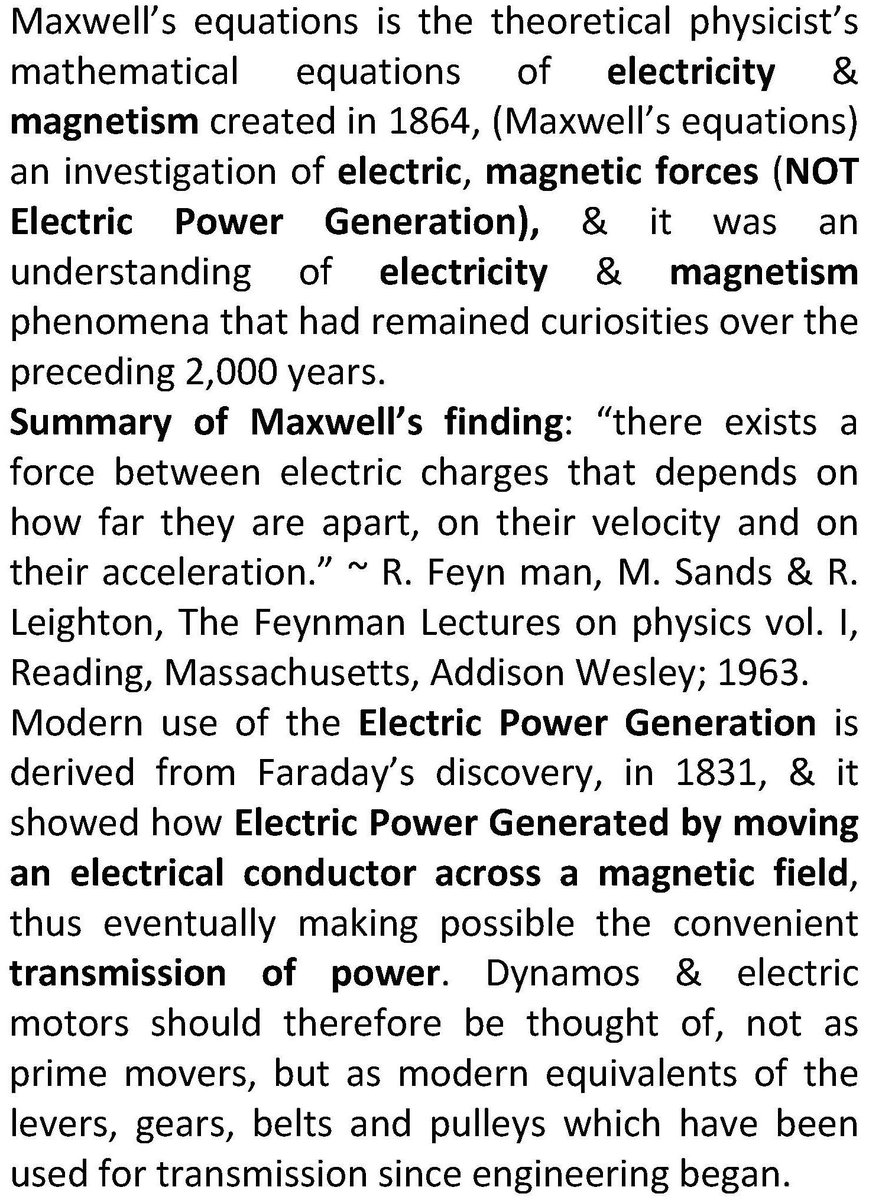 Maxwell's equations is the theoretical physicist's mathematical equations of electricity & magnetism created in 1864, (Maxwell's equations) an investigation of electric, magnetic forces (NOT Electric Power Generation), & it was an understanding of electricity & magnetism phenomena that had remained curiosities over the preceding 2,000 years.

Summary of Maxwell's finding: "there exists a force between electric charges that depends on how far they are apart, on their velocity and on their acceleration." ~ R. Feyn man, M. Sands & R. Leighton, The Feynman Lectures on physics vol. I, Reading, Massachusetts, Addison Wesley; 1963.

Modern use of the Electric Power Generation is derived from Faraday's discovery, in 1831, & it showed how Electric Power Generated by moving an electrical conductor across a magnetic field, thus eventually making possible the convenient transmission of power. Dynamos & electric motors should therefore be thought of, not as prime movers, but as modern equivalents of the levers, gears, belts and pulleys which have been used for transmission since engineering began.